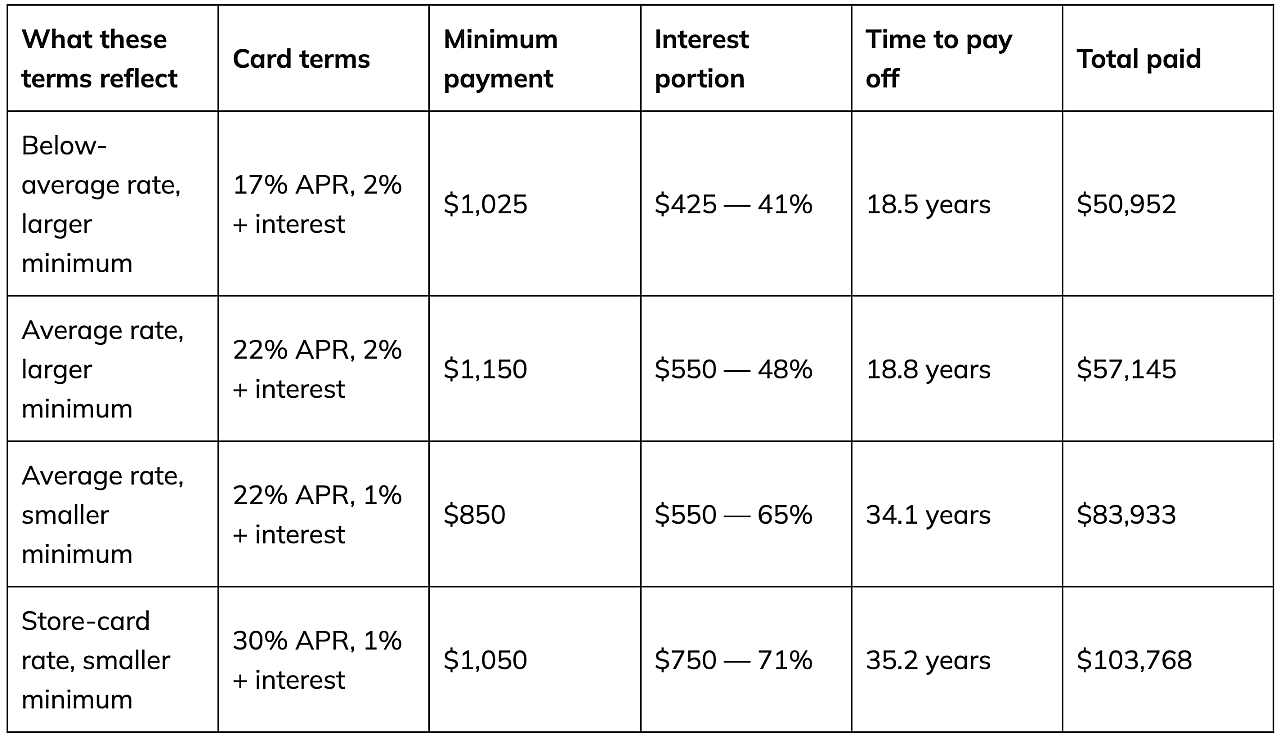 | What these terms reflect | Card terms | Minimum payment | Interest portion | Time to pay off | Total paid |
|---|---|---|---|---|---|
| Below-average rate, larger minimum | 17% APR, 2% + interest | \$1,025 | \$425 — 41% | 18.5 years | \$50,952 |
| Average rate, larger minimum | 22% APR, 2% + interest | \$1,150 | \$550 — 48% | 18.8 years | \$57,145 |
| Average rate, smaller minimum | 22% APR, 1% + interest | \$850 | \$550 — 65% | 34.1 years | \$83,933 |
| Store-card rate, smaller minimum | 30% APR, 1% + interest | \$1,050 | \$750 — 71% | 35.2 years | \$103,768 |